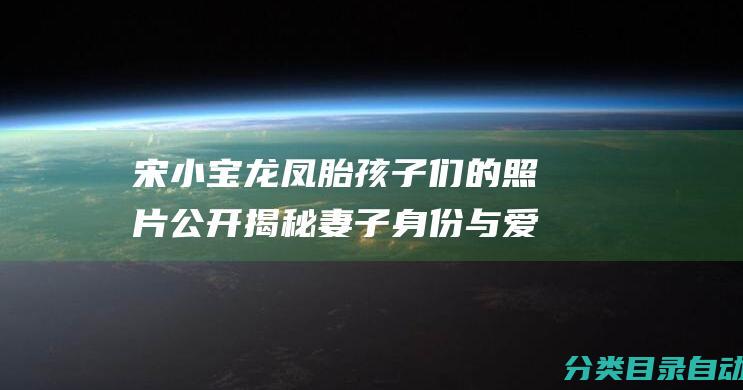 宋小宝龙凤胎孩子们的照片公开揭秘妻子身份与爱

分类目录自动